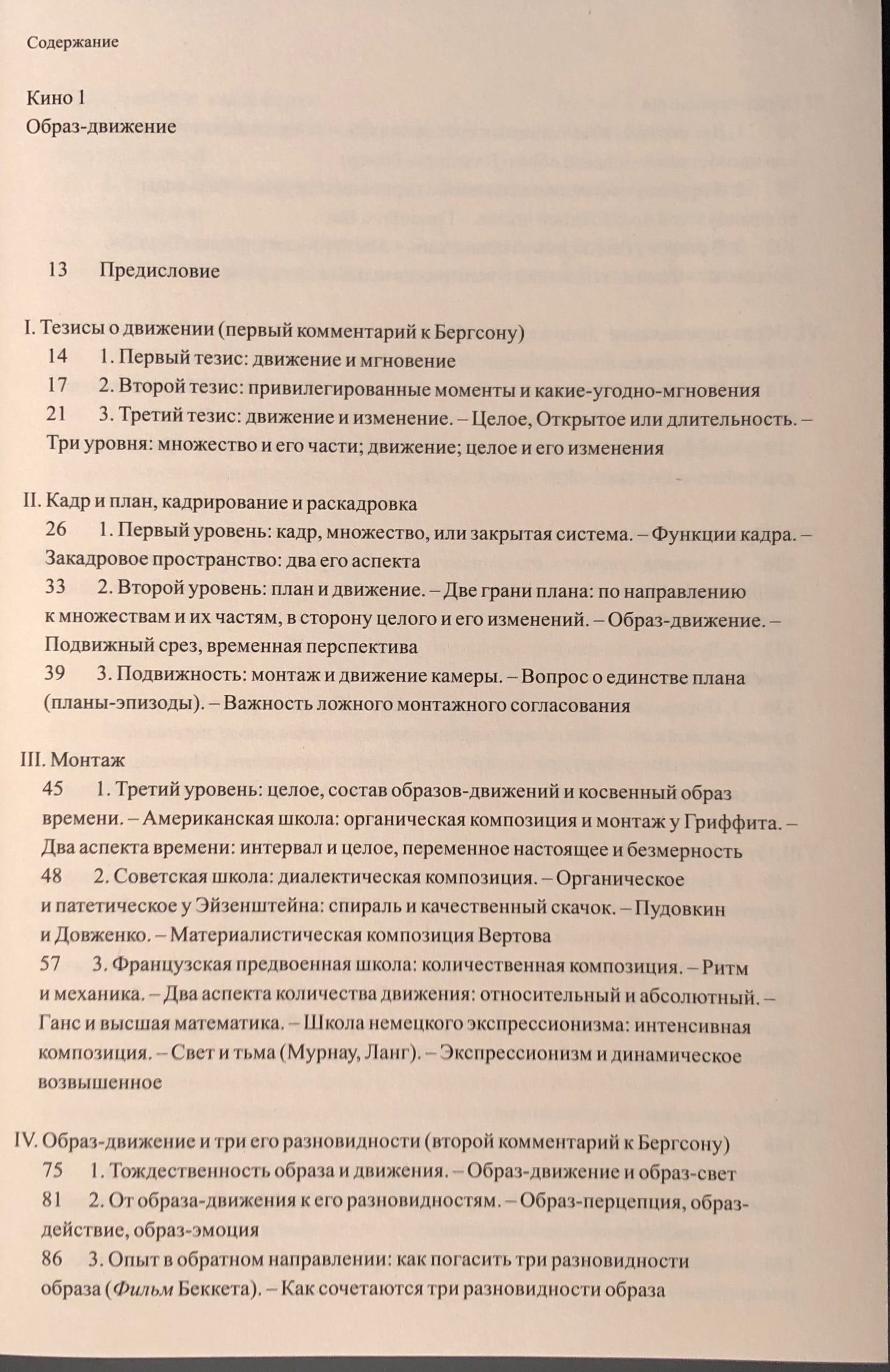 Содержание

Кино 1
Образ-движение

13 Предисловие

I. Тезисы о движении (первый комментарий к Бергсону)
14 1. Первый тезис: движение и мгновение
17 2. Второй тезис: привилегированные моменты и какие-угодно-мгновения
21 3. Третий тезис: движение и изменение. – Целое, Открытое или длительность. – Три уровня: множество и его части; движение; целое и его изменения

II. Кадр и план, кадрирование и раскадровка
26 1. Первый уровень: кадр, множество, или закрытая система. – Функции кадра. – Закадровое пространство: два его аспекта
33 2. Второй уровень: план и движение. – Две грани плана: по направлению к множествам и их частям, в сторону целого и его изменений. – Образ-движение. – Подвижный срез, временная перспектива
39 3. Подвижность: монтаж и движение камеры. – Вопрос о единстве плана (планы-эпизоды). – Важность ложного монтажного согласования

III. Монтаж
45 1. Третий уровень: целое, состав образов-движений и косвенный образ времени. – Американская школа: органическая композиция и монтаж у Гриффита. – Два аспекта времени: интервал и целое, переменное настоящее и безмерность
48 2. Советская школа: диалектическая композиция. – Органическое и патетическое у Эйзенштейна: спираль и качественный скачок. – Пудовкин и Довженко. – Материалистическая композиция Вертова
57 3. Французская предвоенная школа: количественная композиция. – Ритм и механика. – Два аспекта количества движения: относительный и абсолютный. – Ганс и высшая математика. – Школа немецкого экспрессионизма: интенсивная композиция. – Свет и тьма (Мурнау, Ланг). – Экспрессионизм и динамическое возвышенное

IV. Образ-движение и три его разновидности (второй комментарий к Бергсону)
75 1. Тождественность образа и движения. – Образ-движение и образ-свет
81 2. От образа-движения к его разновидностям. – Образ-перцепция, образ-действие, образ-эмоция
86 3. Опыт в обратном направлении: как погасить три разновидности образа (Фильм Беккета). – Как сочетаются три разновидности образа